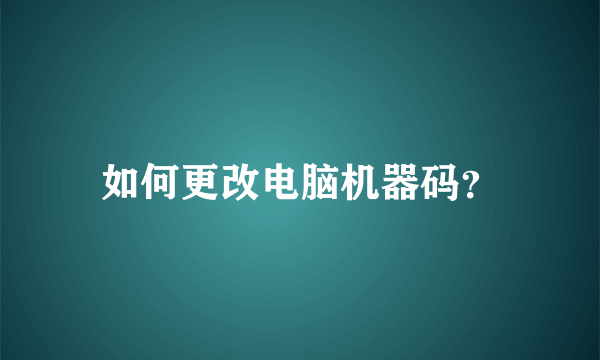 如何更改电脑机器码?